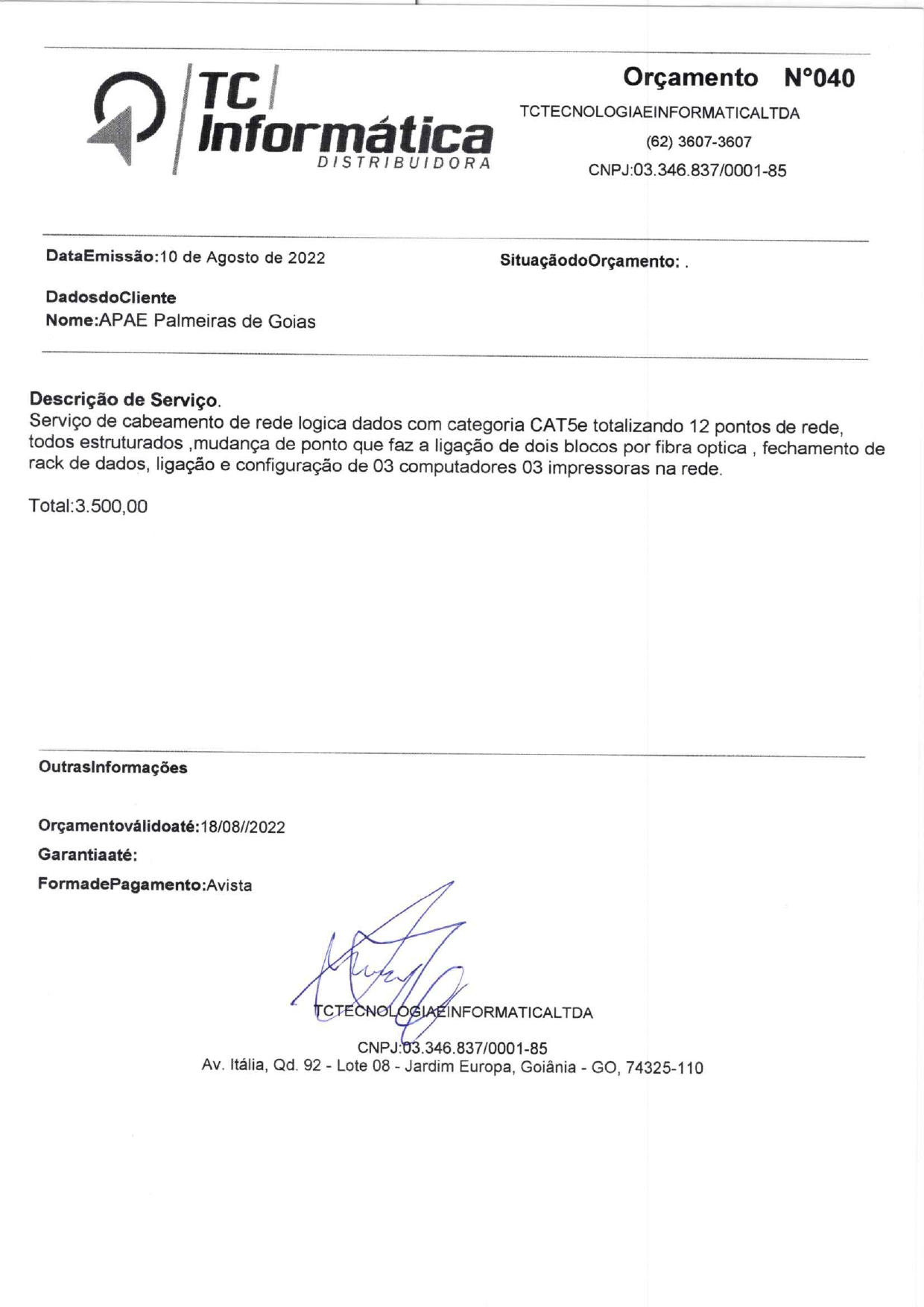 TC Informática DISTRIBUIDORA

Orçamento N°040

TCTECNOLOGIAEINFORMATICALTDA

(62) 3607-3607

CNPJ:03.346.837/0001-85

DataEmissão:10 de Agosto de 2022

SituaçãodoOrçamento: .

DadosdoCliente
Nome:APAE Palmeiras de Goias

Descrição de Serviço.
Serviço de cabeamento de rede logica dados com categoria CAT5e totalizando 12 pontos de rede, todos estruturados ,mudança de ponto que faz a ligação de dois blocos por fibra optica , fechamento de rack de dados, ligação e configuração de 03 computadores 03 impressoras na rede.

Total:3.500,00

OutrasInformações

Orçamentoválidoaté:18/08//2022

Garantiaaté:

FormadePagamento:Avista

TCTECNOLOGIAEINFORMATICALTDA

CNPJ:03.346.837/0001-85
Av. Itália, Qd. 92 - Lote 08 - Jardim Europa, Goiânia - GO, 74325-110